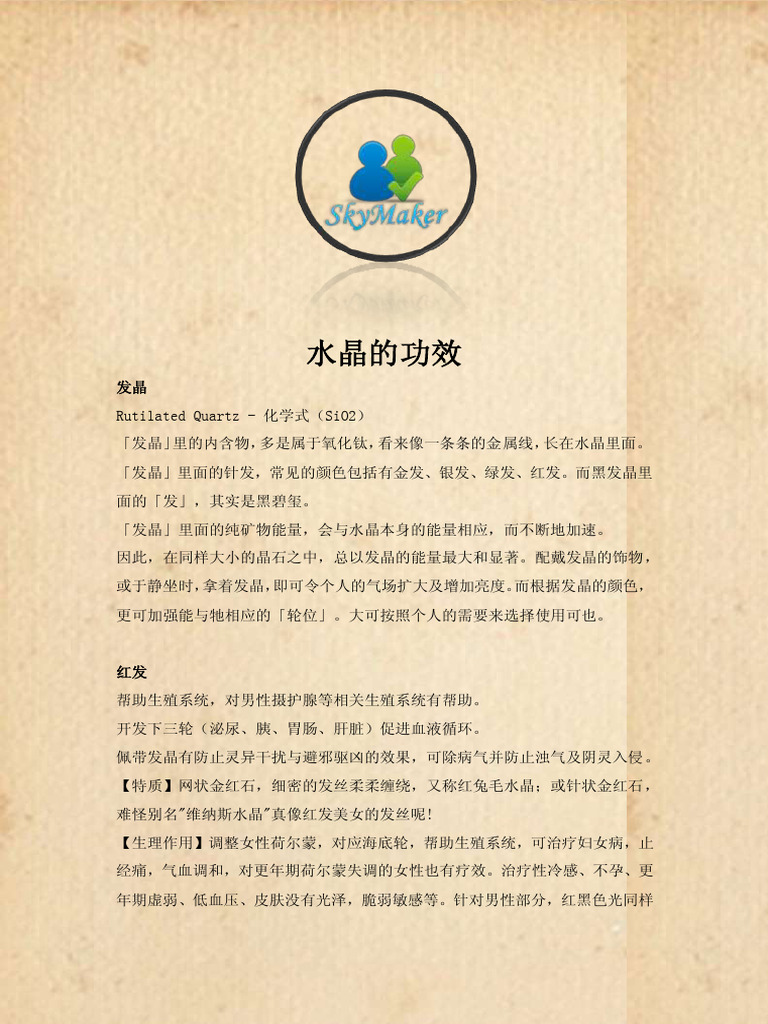 SkyMaker

水晶的功效

发晶

Rutilated Quartz - 化学式（SiO2）

「发晶」里的内含物，多是属于氧化钛，看来像一条条的金属线，长在水晶里面。

「发晶」里面的针发，常见的颜色包括有金发、银发、绿发、红发。而黑发晶里面的「发」，其实是黑碧玺。

「发晶」里面的纯矿物能量，会与水晶本身的能量相应，而不断地加速。

因此，在同样大小的晶石之中，总以发晶的能量最大和显著。配戴发晶的饰物，或于静坐时，拿着发晶，即可令个人的气场扩大及增加亮度。而根据发晶的颜色，更可加强能与牠相应的「轮位」。大可按照个人的需要来选择使用可也。

红发

帮助生殖系统，对男性摄护腺等相关生殖系统有帮助。

开发下三轮（泌尿、胰、胃肠、肝脏）促进血液循环。

佩带发晶有防止灵异干扰与避邪驱凶的效果，可除病气并防止浊气及阴灵入侵。

【特质】网状金红石，细密的发丝柔柔缠绕，又称红兔毛水晶；或针状金红石，难怪别名"维纳斯水晶"真像红发美女的发丝呢！

【生理作用】调整女性荷尔蒙，对应海底轮，帮助生殖系统，可治疗妇女病，止经痛，气血调和，对更年期荷尔蒙失调的女性也有疗效。治疗性冷感、不孕、更年期虚弱、低血压、皮肤没有光泽，脆弱敏感等。针对男性部分，红黑色光同样